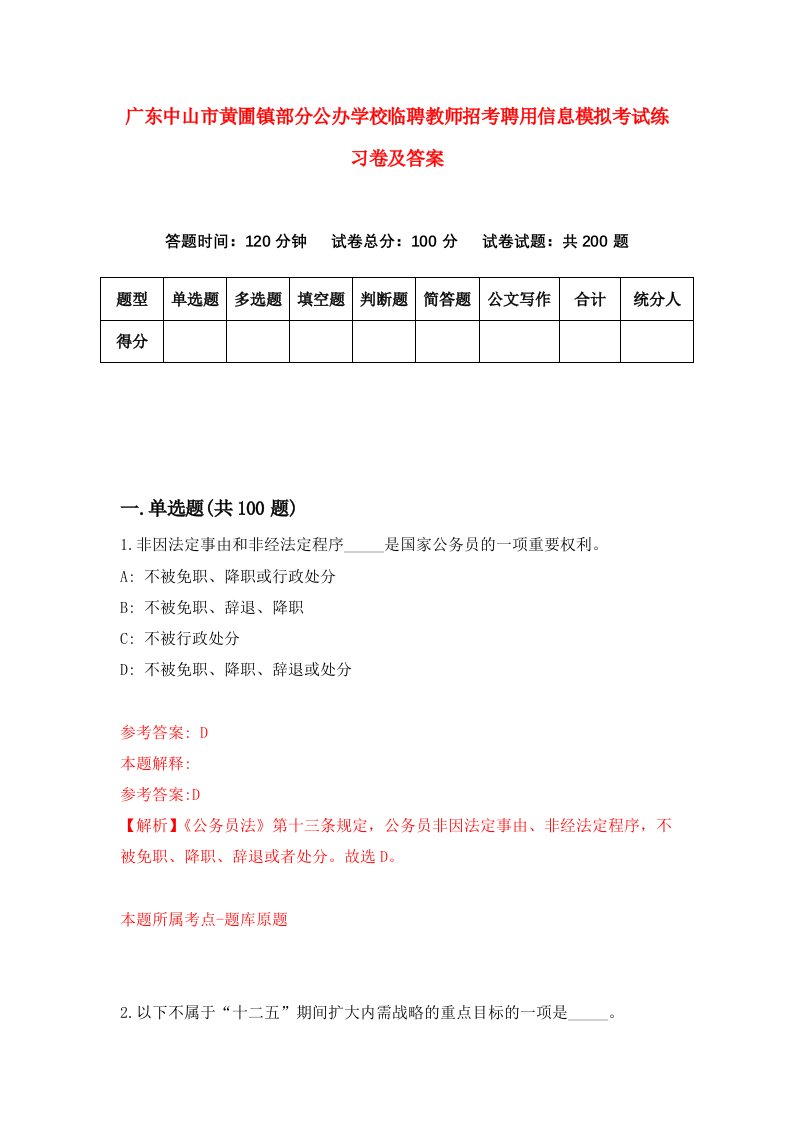 广东中山市黄圃镇部分公办学校临聘教师招考聘用信息模拟考试练习卷及答案

答题时间：120 分钟　试卷总分：100 分　试卷试题：共 200 题

| 题型 | 单选题 | 多选题 | 填空题 | 判断题 | 简答题 | 公文写作 | 合计 | 统分人 |
|---|---|---|---|---|---|---|---|---|
| 得分 | | | | | | | | |

一.单选题(共 100 题)

1.非因法定事由和非经法定程序_____是国家公务员的一项重要权利。

A: 不被免职、降职或行政处分

B: 不被免职、辞退、降职

C: 不被行政处分

D: 不被免职、降职、辞退或处分

参考答案: D

本题解释:

参考答案:D

【解析】《公务员法》第十三条规定，公务员非因法定事由、非经法定程序，不被免职、降职、辞退或者处分。故选 D。

本题所属考点-题库原题

2.以下不属于“十二五”期间扩大内需战略的重点目标的一项是_____。